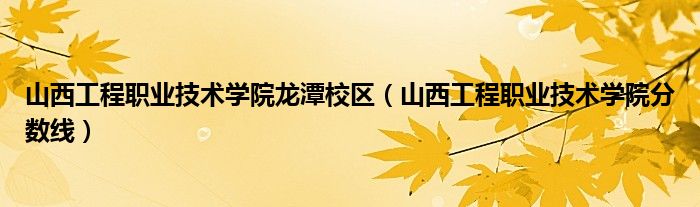 山西工程职业技术学院龙潭校区（山西工程职业技术学院分数线）